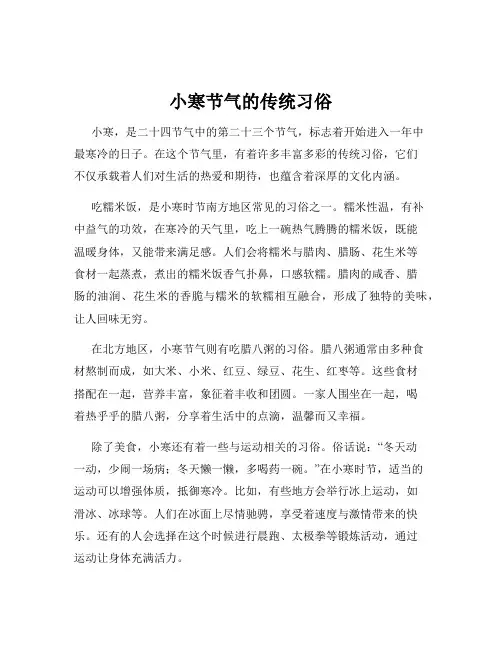 小寒节气的传统习俗

小寒，是二十四节气中的第二十三个节气，标志着开始进入一年中最寒冷的日子。在这个节气里，有着许多丰富多彩的传统习俗，它们不仅承载着人们对生活的热爱和期待，也蕴含着深厚的文化内涵。

吃糯米饭，是小寒时节南方地区常见的习俗之一。糯米性温，有补中益气的功效，在寒冷的天气里，吃上一碗热气腾腾的糯米饭，既能温暖身体，又能带来满足感。人们会将糯米与腊肉、腊肠、花生米等食材一起蒸煮，煮出的糯米饭香气扑鼻，口感软糯。腊肉的咸香、腊肠的油润、花生米的香脆与糯米的软糯相互融合，形成了独特的美味，让人回味无穷。

在北方地区，小寒节气则有吃腊八粥的习俗。腊八粥通常由多种食材熬制而成，如大米、小米、红豆、绿豆、花生、红枣等。这些食材搭配在一起，营养丰富，象征着丰收和团圆。一家人围坐在一起，喝着热乎乎的腊八粥，分享着生活中的点滴，温馨而又幸福。

除了美食，小寒还有着一些与运动相关的习俗。俗话说：“冬天动一动，少闹一场病；冬天懒一懒，多喝药一碗。”在小寒时节，适当的运动可以增强体质，抵御寒冷。比如，有些地方会举行冰上运动，如滑冰、冰球等。人们在冰面上尽情驰骋，享受着速度与激情带来的快乐。还有的人会选择在这个时候进行晨跑、太极拳等锻炼活动，通过运动让身体充满活力。